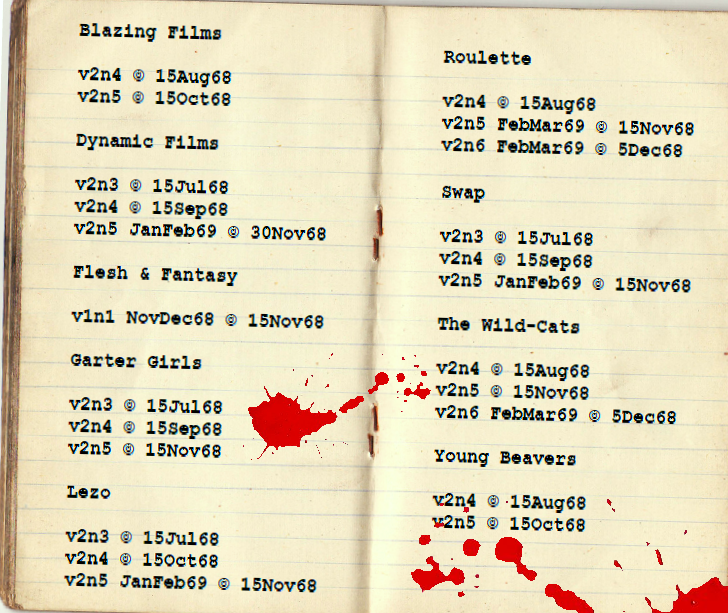 Blazing Films

v2n4 © 15Aug68
v2n5 © 15Oct68

Dynamic Films

v2n3 © 15Jul68
v2n4 © 15Sep68
v2n5 JanFeb69 © 30Nov68

Flesh & Fantasy

v1n1 NovDec68 © 15Nov68

Garter Girls

v2n3 © 15Jul68
v2n4 © 15Sep68
v2n5 © 15Nov68

Lezo

v2n3 © 15Jul68
v2n4 © 15Oct68
v2n5 JanFeb69 © 15Nov68

Roulette

v2n4 © 15Aug68
v2n5 FebMar69 © 15Nov68
v2n6 FebMar69 © 5Dec68

Swap

v2n3 © 15Jul68
v2n4 © 15Sep68
v2n5 JanFeb69 © 15Nov68

The Wild-Cats

v2n4 © 15Aug68
v2n5 © 15Nov68
v2n6 FebMar69 © 5Dec68

Young Beavers

v2n4 © 15Aug68
v2n5 © 15Oct68